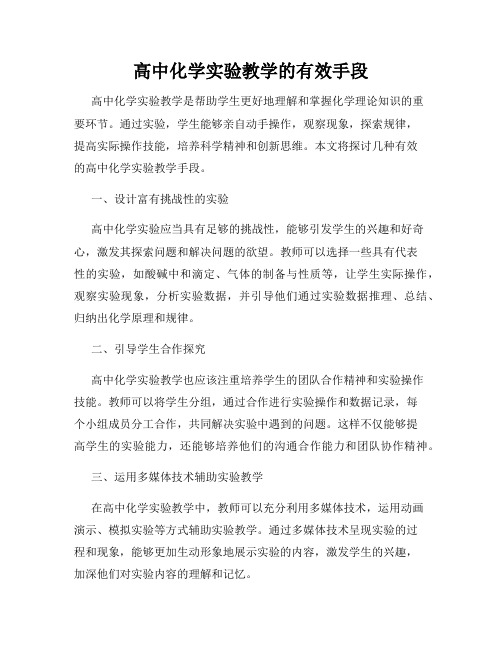 高中化学实验教学的有效手段

高中化学实验教学是帮助学生更好地理解和掌握化学理论知识的重要环节。通过实验，学生能够亲自动手操作，观察现象，探索规律，提高实际操作技能，培养科学精神和创新思维。本文将探讨几种有效的高中化学实验教学手段。

一、设计富有挑战性的实验

高中化学实验应当具有足够的挑战性，能够引发学生的兴趣和好奇心，激发其探索问题和解决问题的欲望。教师可以选择一些具有代表性的实验，如酸碱中和滴定、气体的制备与性质等，让学生实际操作，观察实验现象，分析实验数据，并引导他们通过实验数据推理、总结、归纳出化学原理和规律。

二、引导学生合作探究

高中化学实验教学也应该注重培养学生的团队合作精神和实验操作技能。教师可以将学生分组，通过合作进行实验操作和数据记录，每个小组成员分工合作，共同解决实验中遇到的问题。这样不仅能够提高学生的实验能力，还能够培养他们的沟通合作能力和团队协作精神。

三、运用多媒体技术辅助实验教学

在高中化学实验教学中，教师可以充分利用多媒体技术，运用动画演示、模拟实验等方式辅助实验教学。通过多媒体技术呈现实验的过程和现象，能够更加生动形象地展示实验的内容，激发学生的兴趣，加深他们对实验内容的理解和记忆。